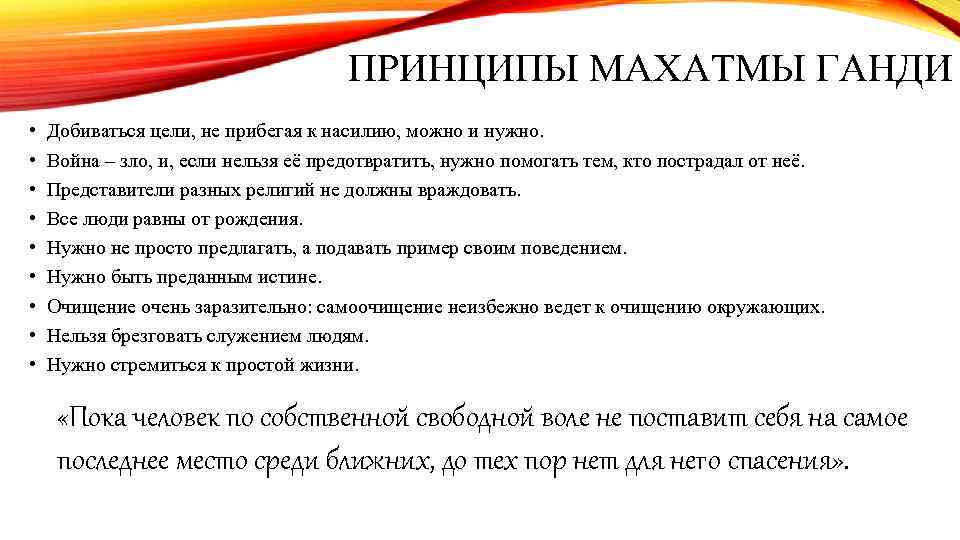 ПРИНЦИПЫ МАХАТМЫ ГАНДИ

• Добиваться цели, не прибегая к насилию, можно и нужно.
• Война – зло, и, если нельзя её предотвратить, нужно помогать тем, кто пострадал от неё.
• Представители разных религий не должны враждовать.
• Все люди равны от рождения.
• Нужно не просто предлагать, а подавать пример своим поведением.
• Нужно быть преданным истине.
• Очищение очень заразительно: самоочищение неизбежно ведет к очищению окружающих.
• Нельзя брезговать служением людям.
• Нужно стремиться к простой жизни.

«Пока человек по собственной свободной воле не поставит себя на самое последнее место среди ближних, до тех пор нет для него спасения».